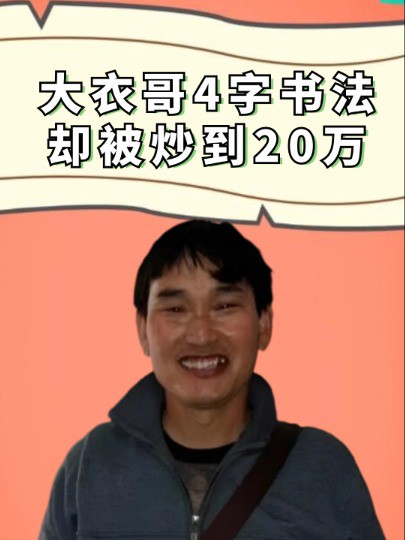 大衣哥4字书法
却被炒到20万